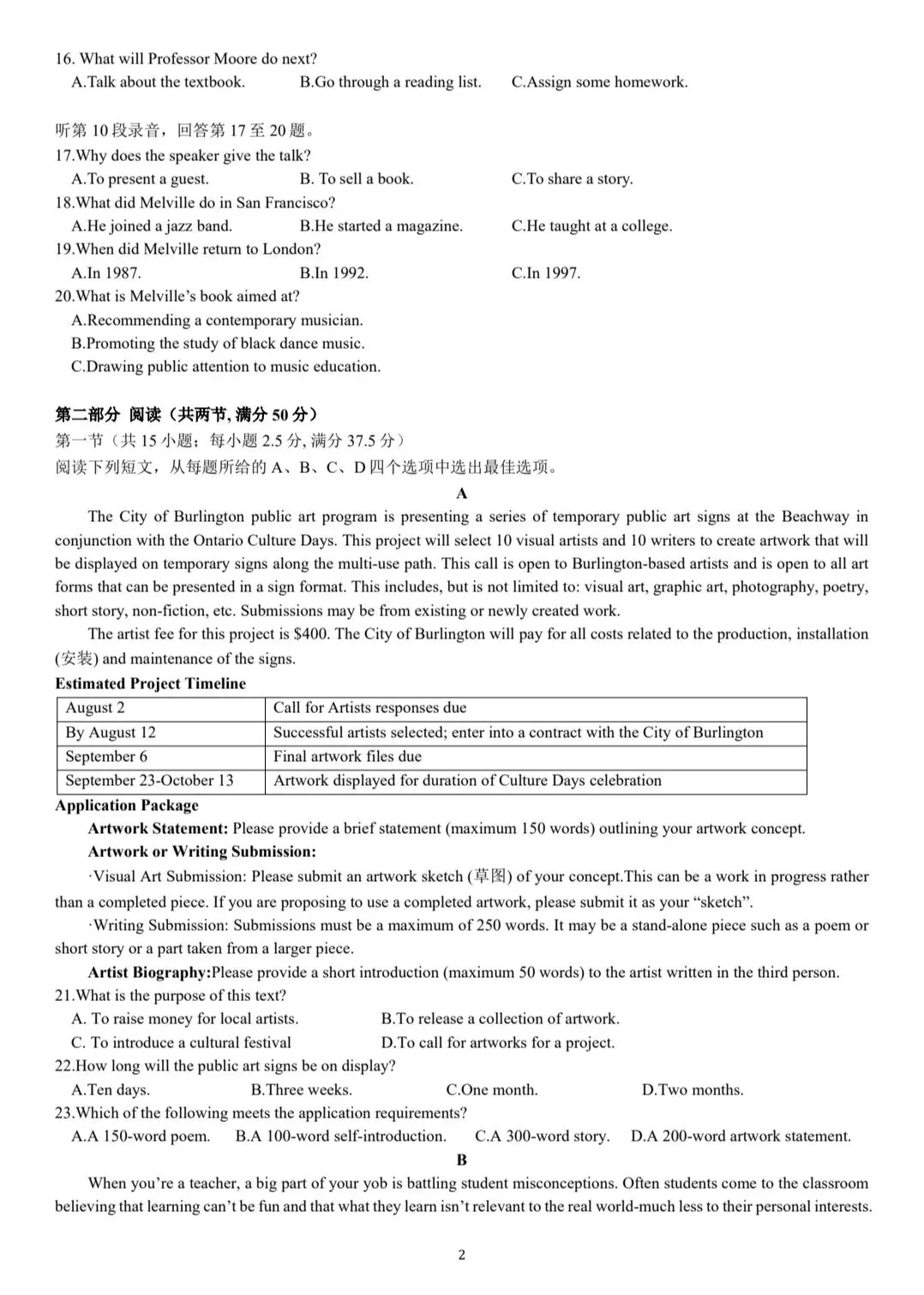 16. What will Professor Moore do next?
A.Talk about the textbook. B.Go through a reading list. C.Assign some homework.

听第 10 段录音，回答第 17 至 20 题。
17.Why does the speaker give the talk?
A.To present a guest. B. To sell a book. C.To share a story.
18.What did Melville do in San Francisco?
A.He joined a jazz band. B.He started a magazine. C.He taught at a college.
19.When did Melville return to London?
A.In 1987. B.In 1992. C.In 1997.
20.What is Melville's book aimed at?
A.Recommending a contemporary musician.
B.Promoting the study of black dance music.
C.Drawing public attention to music education.

第二部分 阅读（共两节, 满分 50 分）
第一节（共 15 小题；每小题 2.5 分, 满分 37.5 分）
阅读下列短文，从每题所给的 A、B、C、D 四个选项中选出最佳选项。
A
The City of Burlington public art program is presenting a series of temporary public art signs at the Beachway in conjunction with the Ontario Culture Days. This project will select 10 visual artists and 10 writers to create artwork that will be displayed on temporary signs along the multi-use path. This call is open to Burlington-based artists and is open to all art forms that can be presented in a sign format. This includes, but is not limited to: visual art, graphic art, photography, poetry, short story, non-fiction, etc. Submissions may be from existing or newly created work.
The artist fee for this project is $400. The City of Burlington will pay for all costs related to the production, installation (安装) and maintenance of the signs.
Estimated Project Timeline
| August 2 | Call for Artists responses due |
|---|---|
| By August 12 | Successful artists selected; enter into a contract with the City of Burlington |
| September 6 | Final artwork files due |
| September 23-October 13 | Artwork displayed for duration of Culture Days celebration |
Application Package
Artwork Statement: Please provide a brief statement (maximum 150 words) outlining your artwork concept.
Artwork or Writing Submission:
·Visual Art Submission: Please submit an artwork sketch (草图) of your concept.This can be a work in progress rather than a completed piece. If you are proposing to use a completed artwork, please submit it as your "sketch".
·Writing Submission: Submissions must be a maximum of 250 words. It may be a stand-alone piece such as a poem or short story or a part taken from a larger piece.
Artist Biography:Please provide a short introduction (maximum 50 words) to the artist written in the third person.
21.What is the purpose of this text?
A. To raise money for local artists. B.To release a collection of artwork.
C. To introduce a cultural festival D.To call for artworks for a project.
22.How long will the public art signs be on display?
A.Ten days. B.Three weeks. C.One month. D.Two months.
23.Which of the following meets the application requirements?
A.A 150-word poem. B.A 100-word self-introduction. C.A 300-word story. D.A 200-word artwork statement.
B
When you're a teacher, a big part of your yob is battling student misconceptions. Often students come to the classroom believing that learning can't be fun and that what they learn isn't relevant to the real world-much less to their personal interests.

2